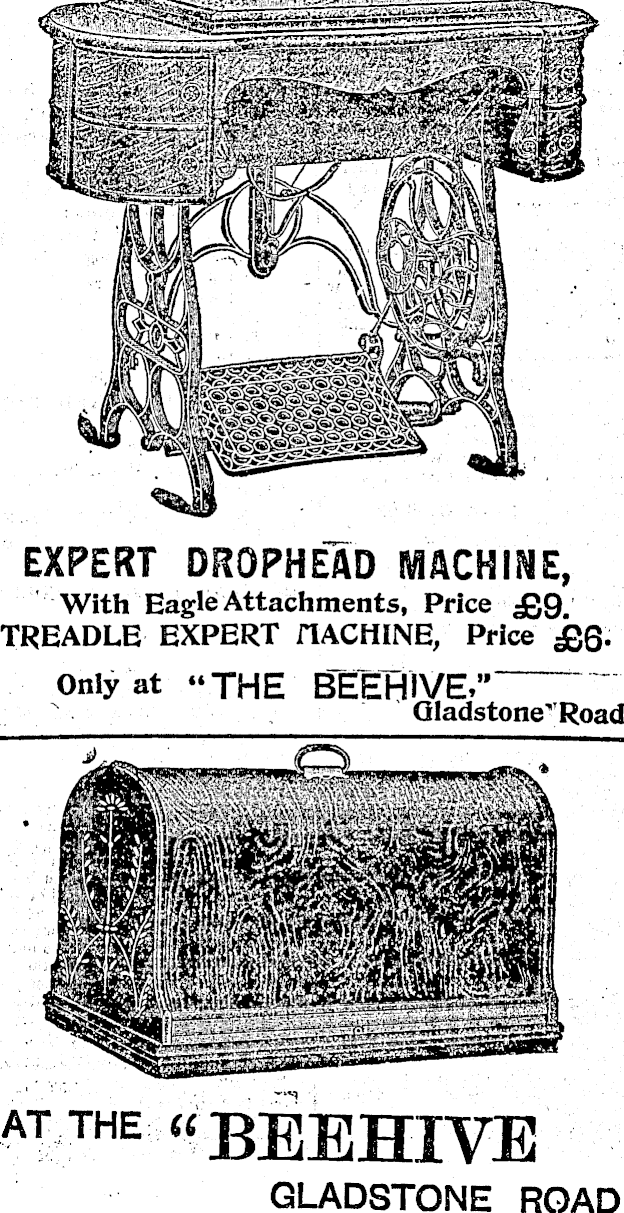 EXPERT DROPHEAD MACHINE,
With Eagle Attachments, Price £9.
TREADLE EXPERT MACHINE, Price £6.

Only at "THE BEEHIVE,"
Gladstone Road

AT THE "BEEHIVE
GLADSTONE ROAD